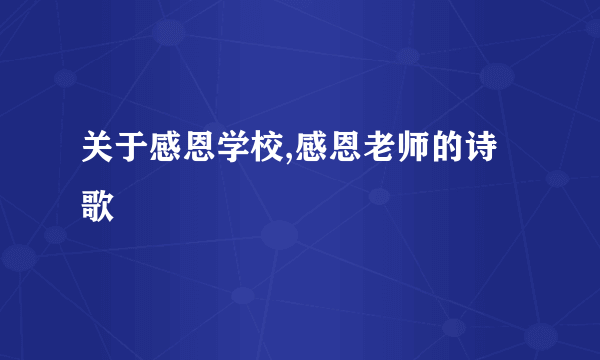 关于感恩学校,感恩老师的诗歌